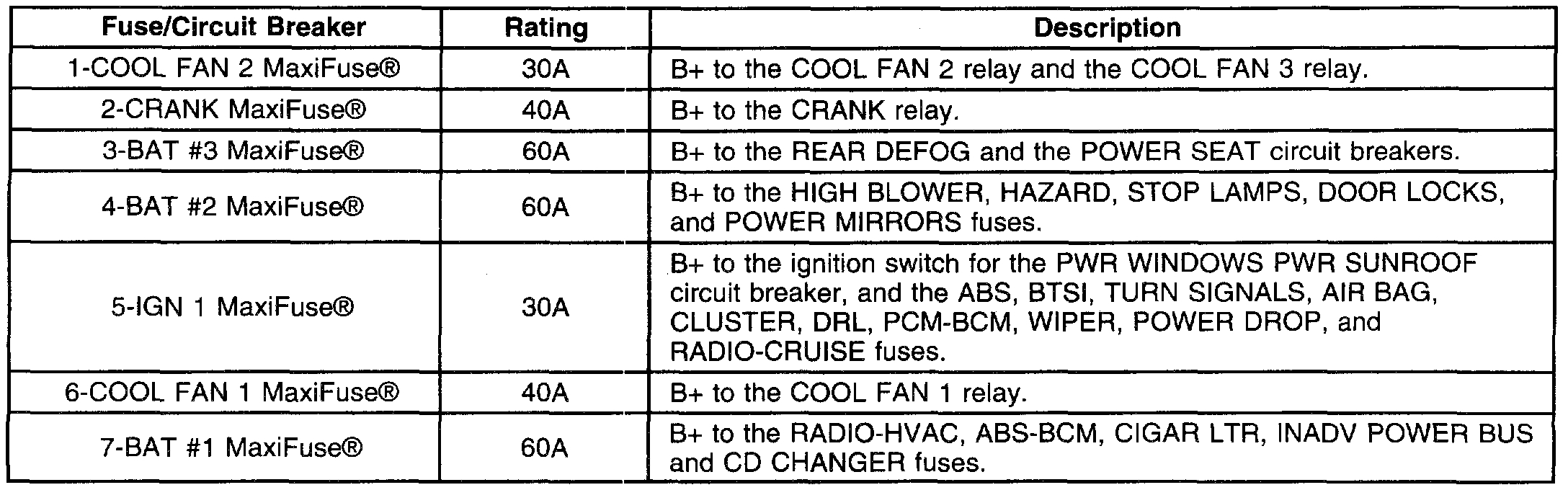 | Fuse/Circuit Breaker | Rating | Description |
|---|---|---|
| 1-COOL FAN 2 MaxiFuse® | 30A | B+ to the COOL FAN 2 relay and the COOL FAN 3 relay. |
| 2-CRANK MaxiFuse® | 40A | B+ to the CRANK relay. |
| 3-BAT #3 MaxiFuse® | 60A | B+ to the REAR DEFOG and the POWER SEAT circuit breakers. |
| 4-BAT #2 MaxiFuse® | 60A | B+ to the HIGH BLOWER, HAZARD, STOP LAMPS, DOOR LOCKS, and POWER MIRRORS fuses. |
| 5-IGN 1 MaxiFuse® | 30A | B+ to the ignition switch for the PWR WINDOWS PWR SUNROOF circuit breaker, and the ABS, BTSI, TURN SIGNALS, AIR BAG, CLUSTER, DRL, PCM-BCM, WIPER, POWER DROP, and RADIO-CRUISE fuses. |
| 6-COOL FAN 1 MaxiFuse® | 40A | B+ to the COOL FAN 1 relay. |
| 7-BAT #1 MaxiFuse® | 60A | B+ to the RADIO-HVAC, ABS-BCM, CIGAR LTR, INADV POWER BUS and CD CHANGER fuses. |